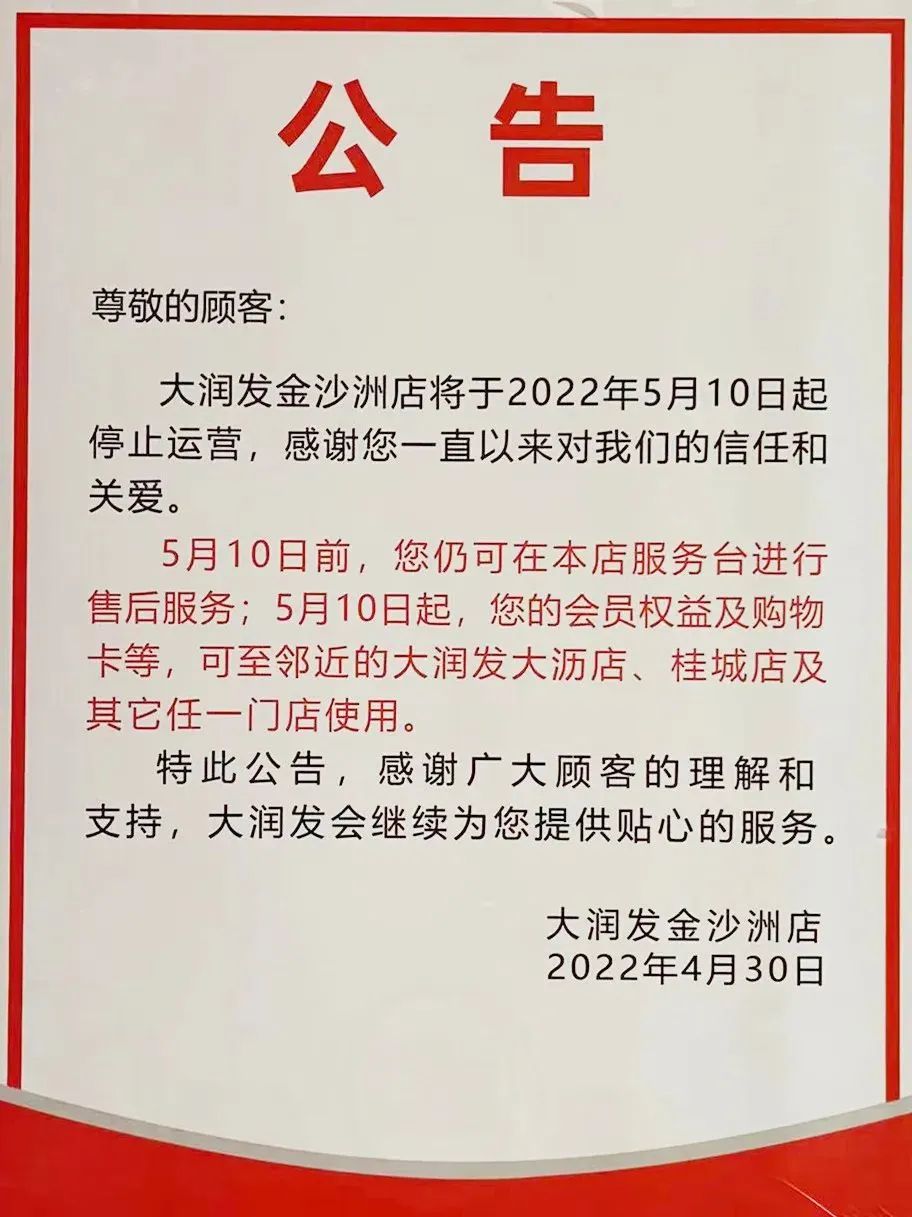 公告

尊敬的顾客:

大润发金沙洲店将于2022年5月10日起停止运营，感谢您一直以来对我们的信任和关爱。

5月10日前，您仍可在本店服务台进行售后服务；5月10日起，您的会员权益及购物卡等，可至邻近的大润发大沥店、桂城店及其它任一门店使用。

特此公告，感谢广大顾客的理解和支持，大润发会继续为您提供贴心的服务。

大润发金沙洲店
2022年4月30日